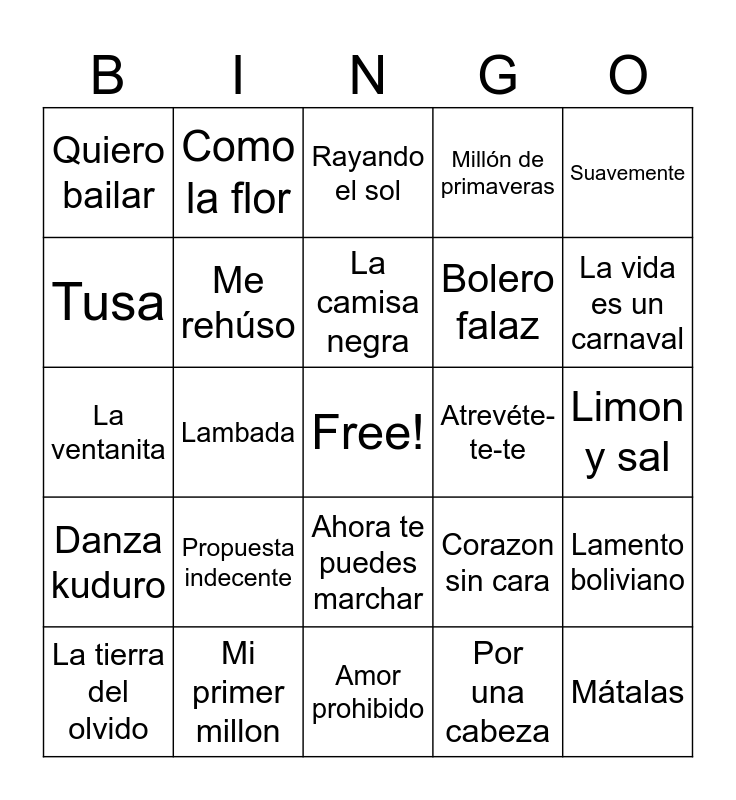 | B | I | N | G | O |
|---|---|---|---|---|
| Quiero bailar | Como la flor | Rayando el sol | Millón de primaveras | Suavemente |
| Tusa | Me rehúso | La camisa negra | Bolero falaz | La vida es un carnaval |
| La ventanita | Lambada | Free! | Atrevéte-te-te | Limon y sal |
| Danza kuduro | Propuesta indecente | Ahora te puedes marchar | Corazon sin cara | Lamento boliviano |
| La tierra del olvido | Mi primer millon | Amor prohibido | Por una cabeza | Mátalas |